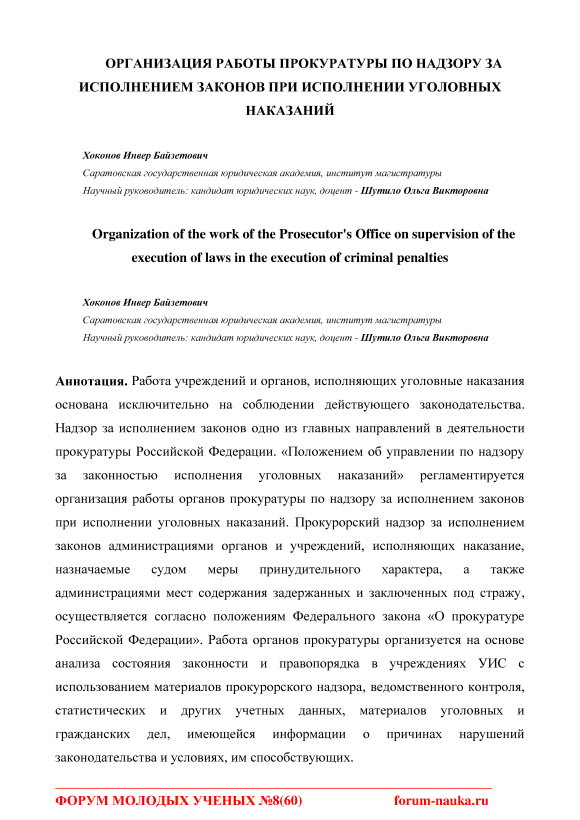 ОРГАНИЗАЦИЯ РАБОТЫ ПРОКУРАТУРЫ ПО НАДЗОРУ ЗА ИСПОЛНЕНИЕМ ЗАКОНОВ ПРИ ИСПОЛНЕНИИ УГОЛОВНЫХ НАКАЗАНИЙ

Хоконов Инвер Байзетович
Саратовская государственная юридическая академия, институт магистратуры
Научный руководитель: кандидат юридических наук, доцент - Шутило Ольга Викторовна

Organization of the work of the Prosecutor's Office on supervision of the execution of laws in the execution of criminal penalties

Хоконов Инвер Байзетович
Саратовская государственная юридическая академия, институт магистратуры
Научный руководитель: кандидат юридических наук, доцент - Шутило Ольга Викторовна

Аннотация. Работа учреждений и органов, исполняющих уголовные наказания основана исключительно на соблюдении действующего законодательства. Надзор за исполнением законов одно из главных направлений в деятельности прокуратуры Российской Федерации. «Положением об управлении по надзору за законностью исполнения уголовных наказаний» регламентируется организация работы органов прокуратуры по надзору за исполнением законов при исполнении уголовных наказаний. Прокурорский надзор за исполнением законов администрациями органов и учреждений, исполняющих наказание, назначаемые судом меры принудительного характера, а также администрациями мест содержания задержанных и заключенных под стражу, осуществляется согласно положениям Федерального закона «О прокуратуре Российской Федерации». Работа органов прокуратуры организуется на основе анализа состояния законности и правопорядка в учреждениях УИС с использованием материалов прокурорского надзора, ведомственного контроля, статистических и других учетных данных, материалов уголовных и гражданских дел, имеющейся информации о причинах нарушений законодательства и условиях, им способствующих.

ФОРУМ МОЛОДЫХ УЧЕНЫХ №8(60) forum-nauka.ru